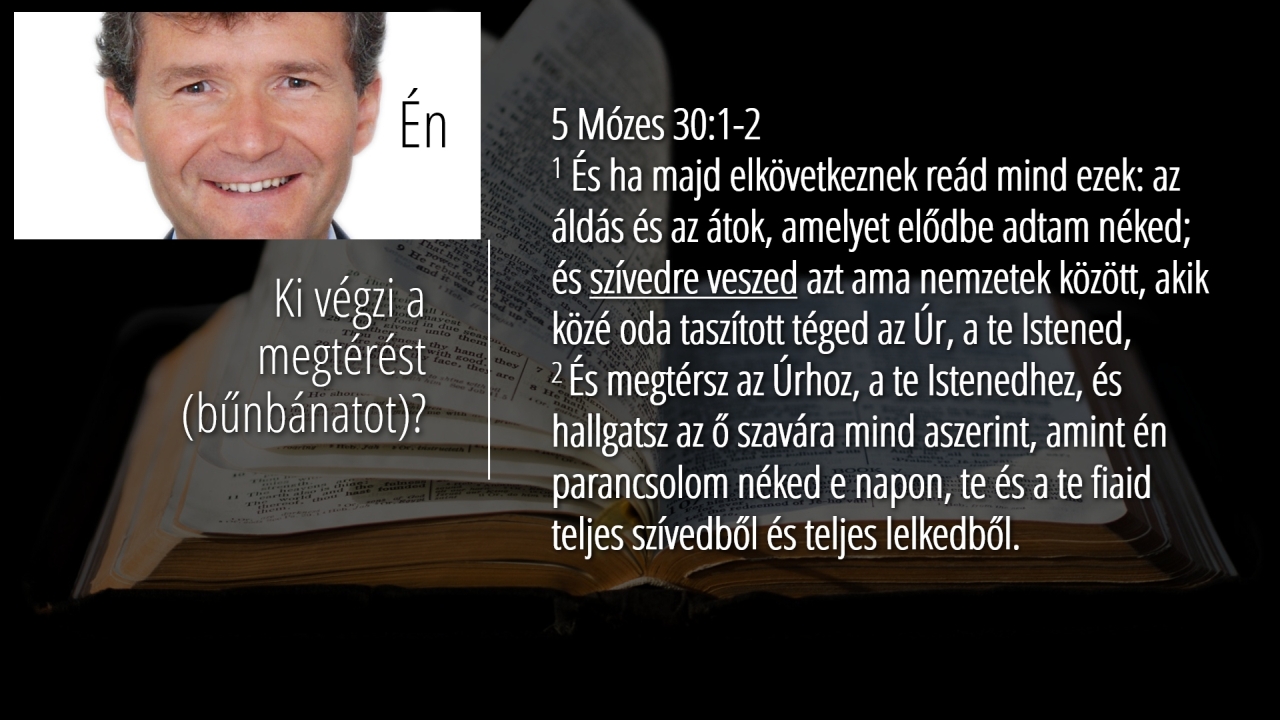 Én

Ki végzi a megtérést (bűnbánatot)?

5 Mózes 30:1-2

$^{1}$ És ha majd elkövetkeznek reád mind ezek: az áldás és az átok, amelyet elődbe adtam néked; és szívedre veszed azt ama nemzetek között, akik közé oda taszított téged az Úr, a te Istened,

$^{2}$ És megtérsz az Úrhoz, a te Istenedhez, és hallgatsz az ő szavára mind aszerint, amint én parancsolom néked e napon, te és a te fiaid teljes szívedből és teljes lelkedből.